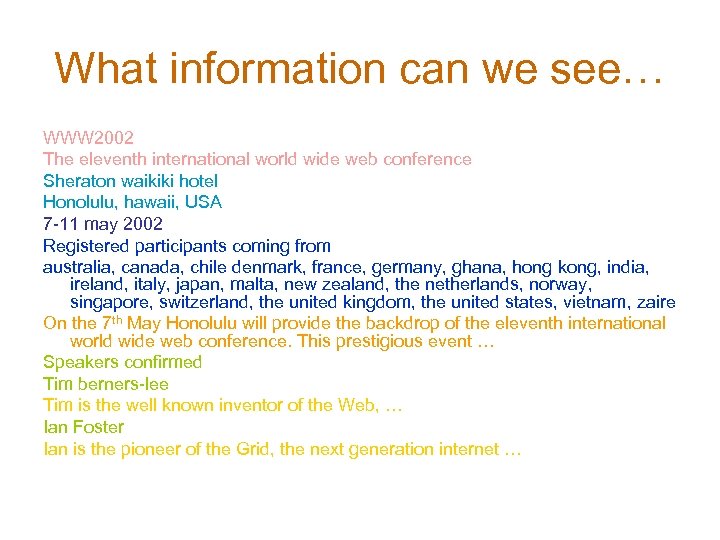 What information can we see…

WWW2002
The eleventh international world wide web conference
Sheraton waikiki hotel
Honolulu, hawaii, USA
7-11 may 2002
Registered participants coming from
australia, canada, chile denmark, france, germany, ghana, hong kong, india, ireland, italy, japan, malta, new zealand, the netherlands, norway, singapore, switzerland, the united kingdom, the united states, vietnam, zaire
On the 7$^{th}$ May Honolulu will provide the backdrop of the eleventh international world wide web conference. This prestigious event …
Speakers confirmed
Tim berners-lee
Tim is the well known inventor of the Web, …
Ian Foster
Ian is the pioneer of the Grid, the next generation internet …